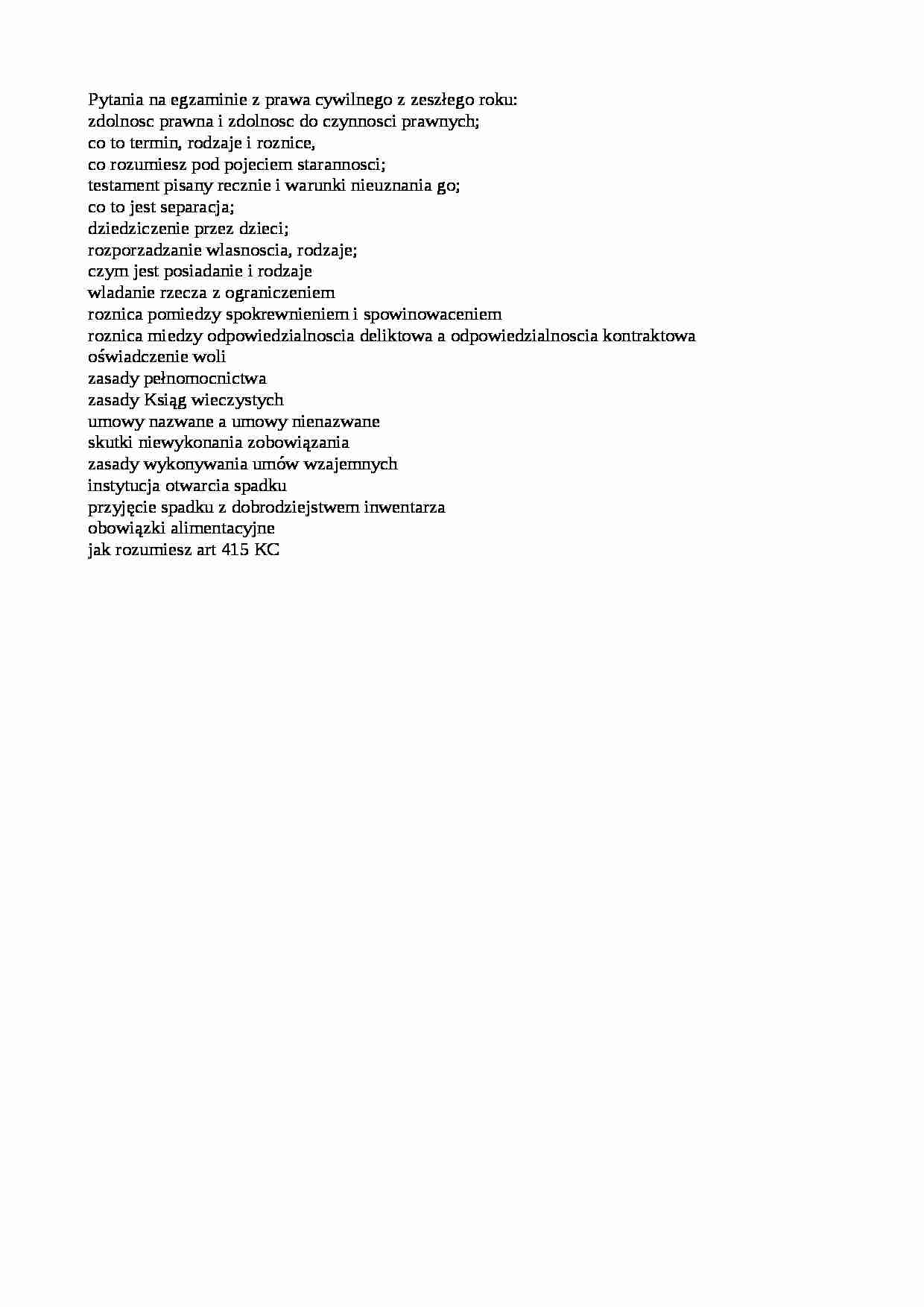 Pytania na egzaminie z prawa cywilnego z zeszłego roku:
zdolnosc prawna i zdolnosc do czynnosci prawnych;
co to termin, rodzaje i roznice,
co rozumiesz pod pojeciem starannosci;
testament pisany recznie i warunki nieuznania go;
co to jest separacja;
dziedziczenie przez dzieci;
rozporzadzanie wlasnoscia, rodzaje;
czym jest posiadanie i rodzaje
wladanie rzecza z ograniczeniem
roznica pomiedzy spokrewnieniem i spowinowaceniem
roznica miedzy odpowiedzialnoscia deliktowa a odpowiedzialnoscia kontraktowa
oświadczenie woli
zasady pełnomocnictwa
zasady Ksiąg wieczystych
umowy nazwane a umowy nienazwane
skutki niewykonania zobowiązania
zasady wykonywania umów wzajemnych
instytucja otwarcia spadku
przyjęcie spadku z dobrodziejstwem inwentarza
obowiązki alimentacyjne
jak rozumiesz art 415 KC